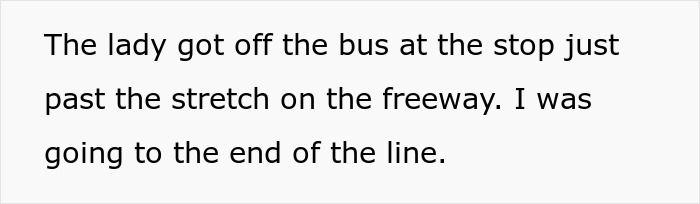 The lady got off the bus at the stop just past the stretch on the freeway. I was going to the end of the line.